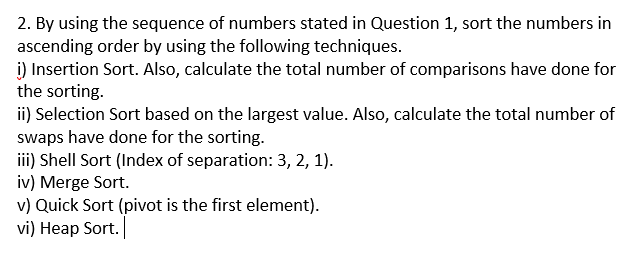 2. By using the sequence of numbers stated in Question 1, sort the numbers in ascending order by using the following techniques.
i) Insertion Sort. Also, calculate the total number of comparisons have done for the sorting.
ii) Selection Sort based on the largest value. Also, calculate the total number of swaps have done for the sorting.
iii) Shell Sort (Index of separation: 3, 2, 1).
iv) Merge Sort.
v) Quick Sort (pivot is the first element).
vi) Heap Sort.